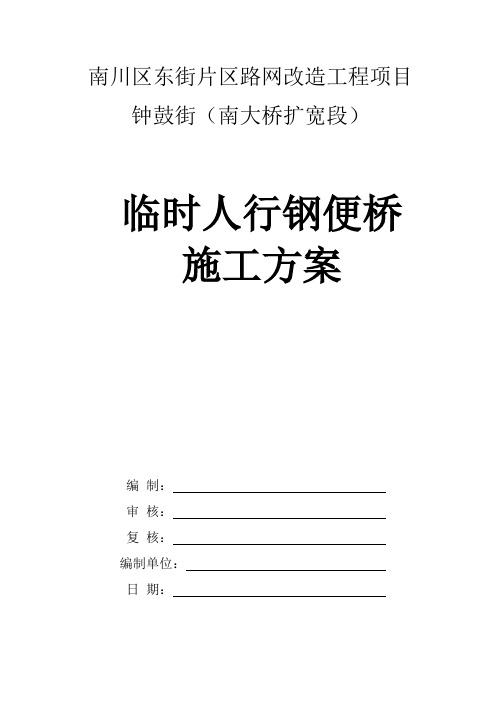 南川区东街片区路网改造工程项目
钟鼓街（南大桥扩宽段）

临时人行钢便桥
施工方案

编 制：
审 核：
复 核：
编制单位：
日 期：